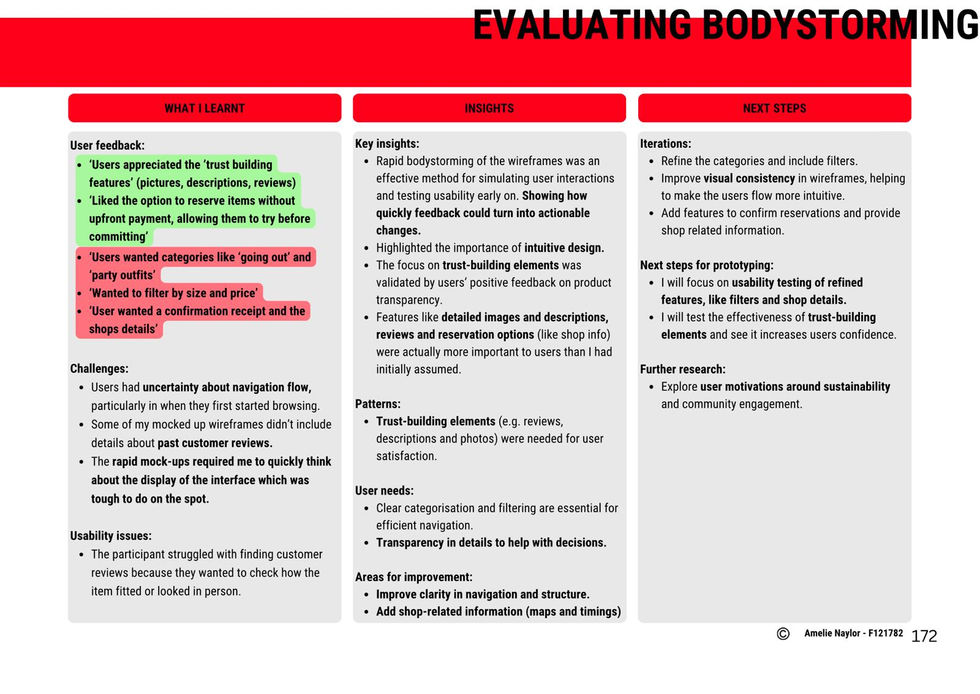 EVALUATING BODYSTORMING

WHAT I LEARNT

User feedback:
- 'Users appreciated the 'trust building features' (pictures, descriptions, reviews)
- 'Liked the option to reserve items without upfront payment, allowing them to try before committing'
- 'Users wanted categories like 'going out' and 'party outfits'
- 'Wanted to filter by size and price'
- 'User wanted a confirmation receipt and the shops details'

Challenges:
- Users had uncertainty about navigation flow, particularly in when they first started browsing.
- Some of my mocked up wireframes didn't include details about past customer reviews.
- The rapid mock-ups required me to quickly think about the display of the interface which was tough to do on the spot.

Usability issues:
- The participant struggled with finding customer reviews because they wanted to check how the item fitted or looked in person.

INSIGHTS

Key insights:
- Rapid bodystorming of the wireframes was an effective method for simulating user interactions and testing usability early on. Showing how quickly feedback could turn into actionable changes.
- Highlighted the importance of intuitive design.
- The focus on trust-building elements was validated by users' positive feedback on product transparency.
- Features like detailed images and descriptions, reviews and reservation options (like shop info) were actually more important to users than I had initially assumed.

Patterns:
- Trust-building elements (e.g. reviews, descriptions and photos) were needed for user satisfaction.

User needs:
- Clear categorisation and filtering are essential for efficient navigation.
- Transparency in details to help with decisions.

Areas for improvement:
- Improve clarity in navigation and structure.
- Add shop-related information (maps and timings)

NEXT STEPS

Iterations:
- Refine the categories and include filters.
- Improve visual consistency in wireframes, helping to make the users flow more intuitive.
- Add features to confirm reservations and provide shop related information.

Next steps for prototyping:
- I will focus on usability testing of refined features, like filters and shop details.
- I will test the effectiveness of trust-building elements and see it increases users confidence.

Further research:
- Explore user motivations around sustainability and community engagement.

© Amelie Naylor - F121782 172